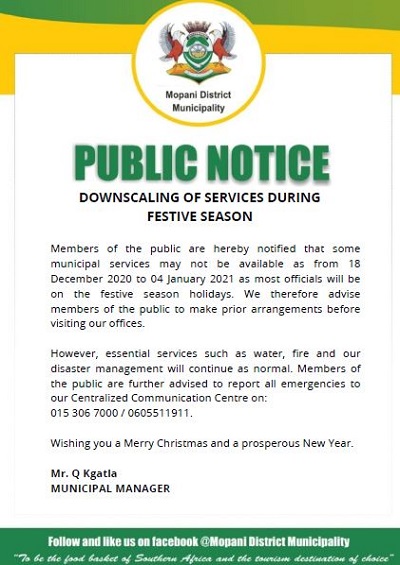 Mopani District Municipality

PUBLIC NOTICE

DOWNSCALING OF SERVICES DURING FESTIVE SEASON

Members of the public are hereby notified that some municipal services may not be available as from 18 December 2020 to 04 January 2021 as most officials will be on the festive season holidays. We therefore advise members of the public to make prior arrangements before visiting our offices.

However, essential services such as water, fire and our disaster management will continue as normal. Members of the public are further advised to report all emergencies to our Centralized Communication Centre on:
015 306 7000 / 0605511911.

Wishing you a Merry Christmas and a prosperous New Year.

Mr. Q Kgatla
MUNICIPAL MANAGER

Follow and like us on facebook @Mopani District Municipality

"To be the food basket of Southern Africa and the tourism destination of choice"